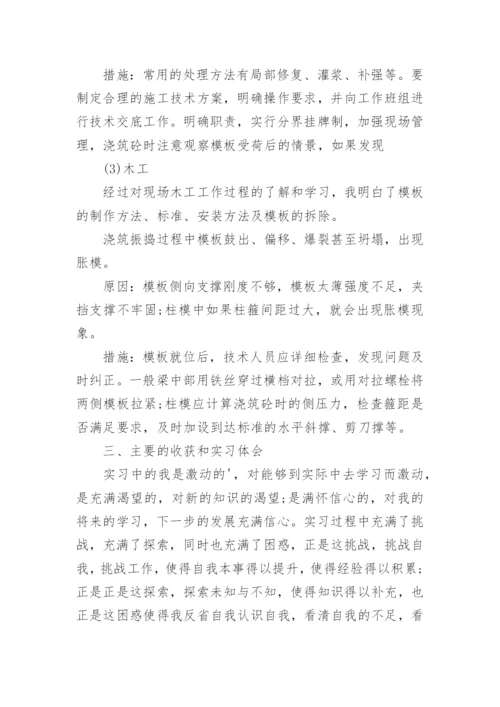 措施：常用的处理方法有局部修复、灌浆、补强等。要制定合理的施工技术方案，明确操作要求，并向工作班组进行技术交底工作。明确职责，实行分界挂牌制，加强现场管理，浇筑砼时注意观察模板受荷后的情景，如果发现

(3)木工

经过对现场木工工作过程的了解和学习，我明白了模板的制作方法、标准、安装方法及模板的拆除。

浇筑振捣过程中模板鼓出、偏移、爆裂甚至坍塌，出现胀模。

原因：模板侧向支撑刚度不够，模板太薄强度不足，夹挡支撑不牢固;柱模中如果柱箍间距过大，就会出现胀模现象。

措施：模板就位后，技术人员应详细检查，发现问题及时纠正。一般梁中部用铁丝穿过横档对拉，或用对拉螺栓将两侧模板拉紧;柱模应计算浇筑砼时的侧压力，检查箍距是否满足要求，及时加设到达标准的水平斜撑、剪刀撑等。

三、主要的收获和实习体会

实习中的我是激动的'，对能够到实际中去学习而激动，是充满渴望的，对新的知识的渴望;是满怀信心的，对我的将来的学习，下一步的发展充满信心。实习过程中充满了挑战，充满了探索，同时也充满了困惑，正是这挑战，挑战自我，挑战工作，使得自我本事得以提升，使得经验得以积累;正是正是这探索，探索未知与不知，使得知识得以补充，也正是这困惑使得我反省自我认识自我，看清自我的不足，看